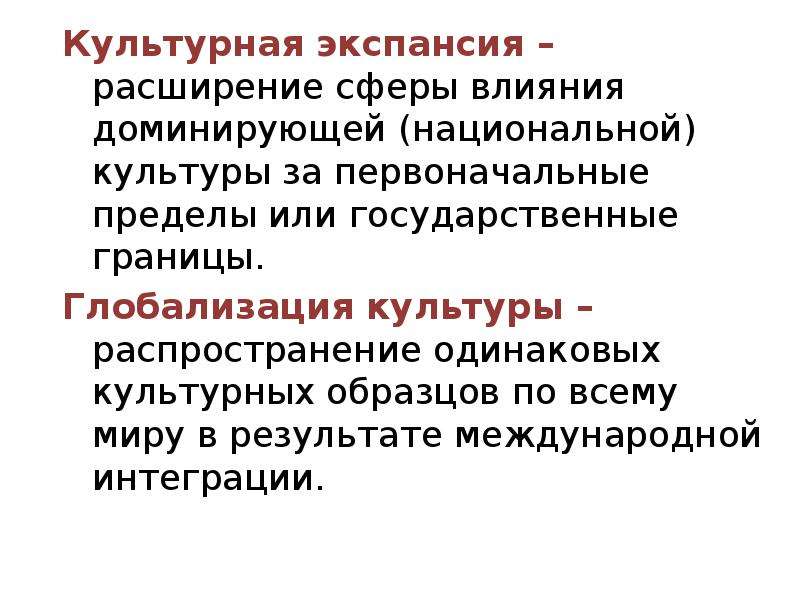 Культурная экспансия – расширение сферы влияния доминирующей (национальной) культуры за первоначальные пределы или государственные границы.

Глобализация культуры – распространение одинаковых культурных образцов по всему миру в результате международной интеграции.